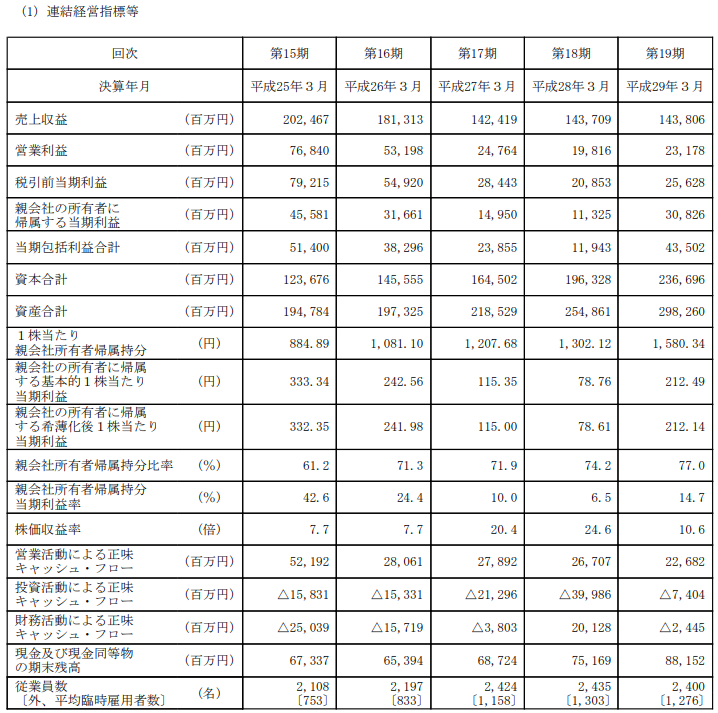 (1) 連結経営指標等

| 回次 | | 第15期 | 第16期 | 第17期 | 第18期 | 第19期 |
|---|---|---|---|---|---|---|
| 決算年月 | | 平成25年３月 | 平成26年３月 | 平成27年３月 | 平成28年３月 | 平成29年３月 |
| 売上収益 | (百万円) | 202,467 | 181,313 | 142,419 | 143,709 | 143,806 |
| 営業利益 | (百万円) | 76,840 | 53,198 | 24,764 | 19,816 | 23,178 |
| 税引前当期利益 | (百万円) | 79,215 | 54,920 | 28,443 | 20,853 | 25,628 |
| 親会社の所有者に帰属する当期利益 | (百万円) | 45,581 | 31,661 | 14,950 | 11,325 | 30,826 |
| 当期包括利益合計 | (百万円) | 51,400 | 38,296 | 23,855 | 11,943 | 43,502 |
| 資本合計 | (百万円) | 123,676 | 145,555 | 164,502 | 196,328 | 236,696 |
| 資産合計 | (百万円) | 194,784 | 197,325 | 218,529 | 254,861 | 298,260 |
| １株当たり親会社所有者帰属持分 | (円) | 884.89 | 1,081.10 | 1,207.68 | 1,302.12 | 1,580.34 |
| 親会社の所有者に帰属する基本的１株当たり当期利益 | (円) | 333.34 | 242.56 | 115.35 | 78.76 | 212.49 |
| 親会社の所有者に帰属する希薄化後１株当たり当期利益 | (円) | 332.35 | 241.98 | 115.00 | 78.61 | 212.14 |
| 親会社所有者帰属持分比率 | (%) | 61.2 | 71.3 | 71.9 | 74.2 | 77.0 |
| 親会社所有者帰属持分当期利益率 | (%) | 42.6 | 24.4 | 10.0 | 6.5 | 14.7 |
| 株価収益率 | (倍) | 7.7 | 7.7 | 20.4 | 24.6 | 10.6 |
| 営業活動による正味キャッシュ・フロー | (百万円) | 52,192 | 28,061 | 27,892 | 26,707 | 22,682 |
| 投資活動による正味キャッシュ・フロー | (百万円) | △15,831 | △15,331 | △21,296 | △39,986 | △7,404 |
| 財務活動による正味キャッシュ・フロー | (百万円) | △25,039 | △15,719 | △3,803 | 20,128 | △2,445 |
| 現金及び現金同等物の期末残高 | (百万円) | 67,337 | 65,394 | 68,724 | 75,169 | 88,152 |
| 従業員数〔外、平均臨時雇用者数〕 | (名) | 2,108〔753〕 | 2,197〔833〕 | 2,424〔1,158〕 | 2,435〔1,303〕 | 2,400〔1,276〕 |